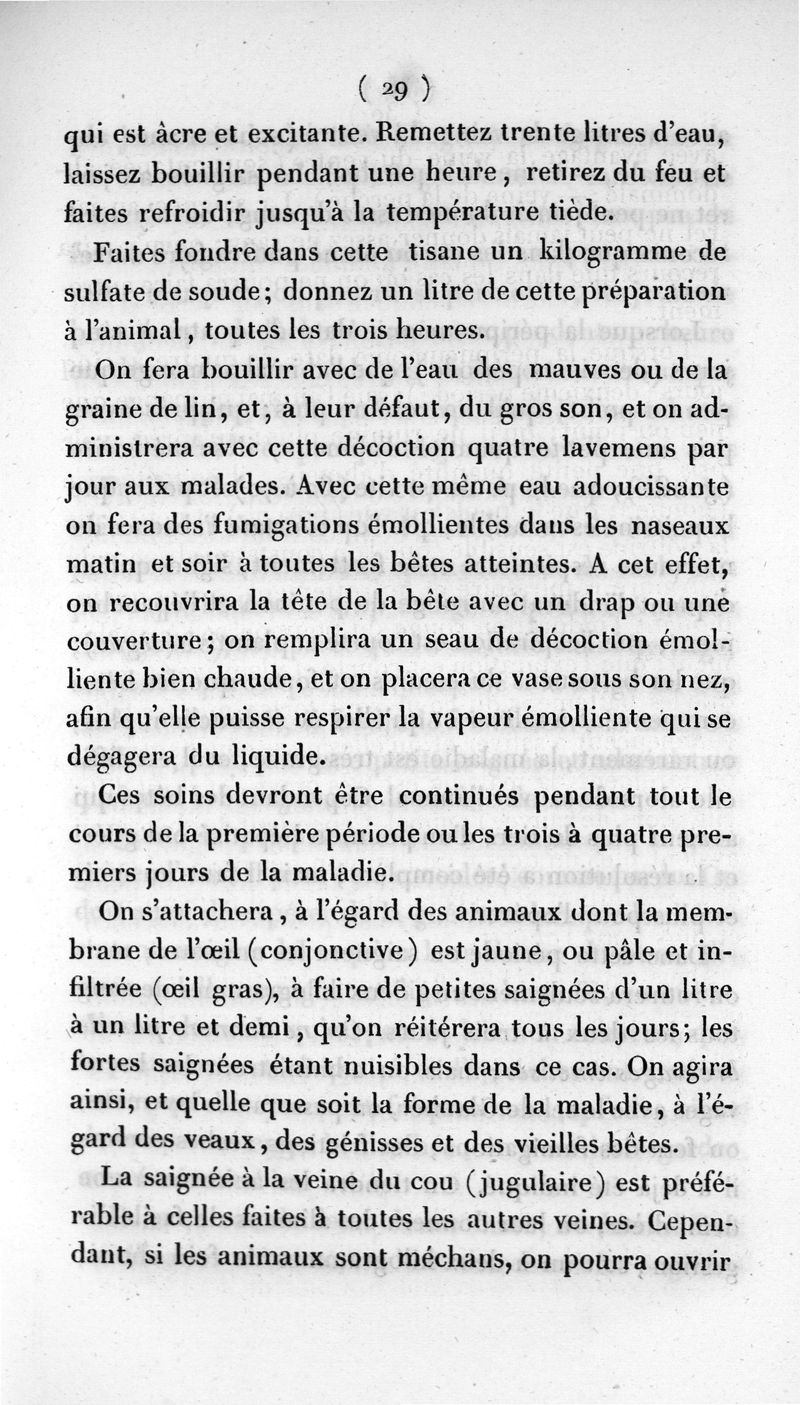 ( 29 )

qui est âcre et excitante. Remettez trente litres d'eau, laissez bouillir pendant une heure, retirez du feu et faites refroidir jusqu'à la température tiède.

Faites fondre dans cette tisane un kilogramme de sulfate de soude; donnez un litre de cette préparation à l'animal, toutes les trois heures.

On fera bouillir avec de l'eau des mauves ou de la graine de lin, et, à leur défaut, du gros son, et on administrera avec cette décoction quatre lavemens par jour aux malades. Avec cette même eau adoucissante on fera des fumigations émollientes dans les naseaux matin et soir à toutes les bêtes atteintes. A cet effet, on recouvrira la tête de la bête avec un drap ou une couverture; on remplira un seau de décoction émolliente bien chaude, et on placera ce vase sous son nez, afin qu'elle puisse respirer la vapeur émolliente qui se dégagera du liquide.

Ces soins devront être continués pendant tout le cours de la première période ou les trois à quatre premiers jours de la maladie.

On s'attachera, à l'égard des animaux dont la membrane de l'œil (conjonctive) est jaune, ou pâle et infiltrée (œil gras), à faire de petites saignées d'un litre à un litre et demi, qu'on réitérera tous les jours; les fortes saignées étant nuisibles dans ce cas. On agira ainsi, et quelle que soit la forme de la maladie, à l'égard des veaux, des génisses et des vieilles bêtes.

La saignée à la veine du cou (jugulaire) est préférable à celles faites à toutes les autres veines. Cependant, si les animaux sont méchans, on pourra ouvrir